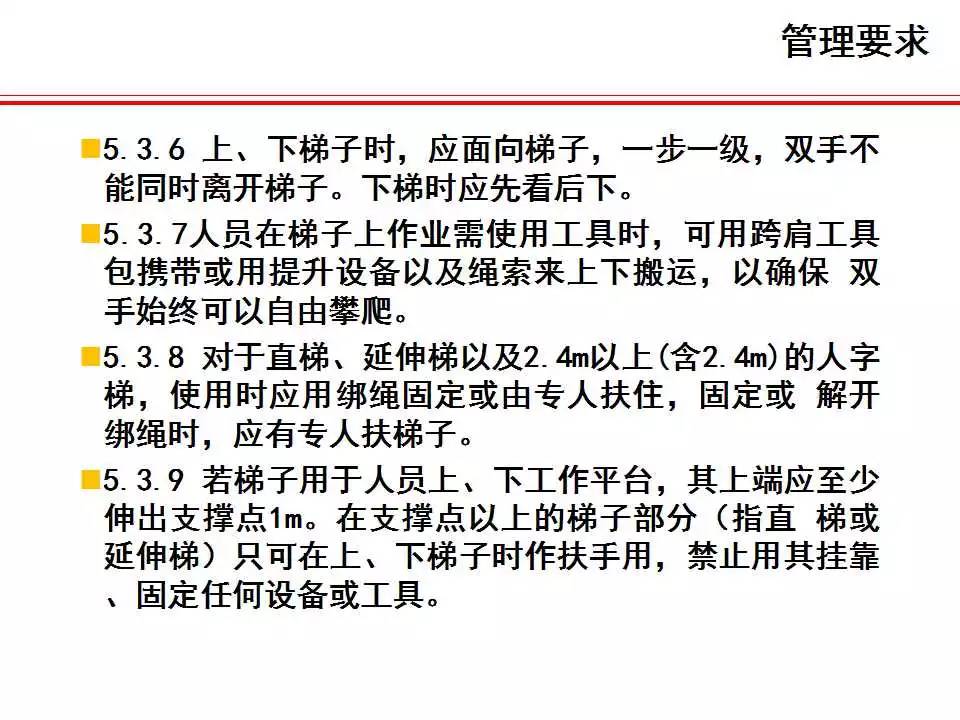 管理要求

5.3.6 上、下梯子时，应面向梯子，一步一级，双手不能同时离开梯子。下梯时应先看后下。

5.3.7人员在梯子上作业需使用工具时，可用跨肩工具包携带或用提升设备以及绳索来上下搬运，以确保 双手始终可以自由攀爬。

5.3.8 对于直梯、延伸梯以及2.4m以上(含2.4m)的人字梯，使用时应用绑绳固定或由专人扶住，固定或 解开绑绳时，应有专人扶梯子。

5.3.9 若梯子用于人员上、下工作平台，其上端应至少伸出支撑点1m。在支撑点以上的梯子部分（指直 梯或延伸梯）只可在上、下梯子时作扶手用，禁止用其挂靠、固定任何设备或工具。